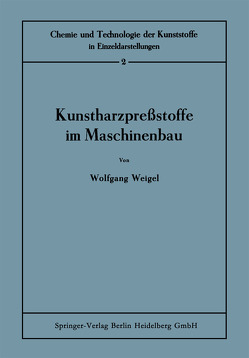 Chemie und Technologie der Kunststoffe
in Einzeldarstellungen

2

Kunstharzpreßstoffe
im Maschinenbau

Von

Wolfgang Weigel

Springer-Verlag Berlin Heidelberg GmbH